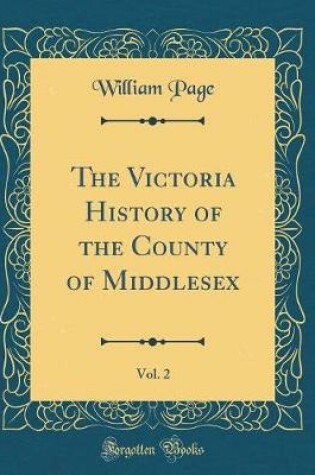 William Page

The Victoria History of the County of Middlesex

Vol. 2

Forgotten Books